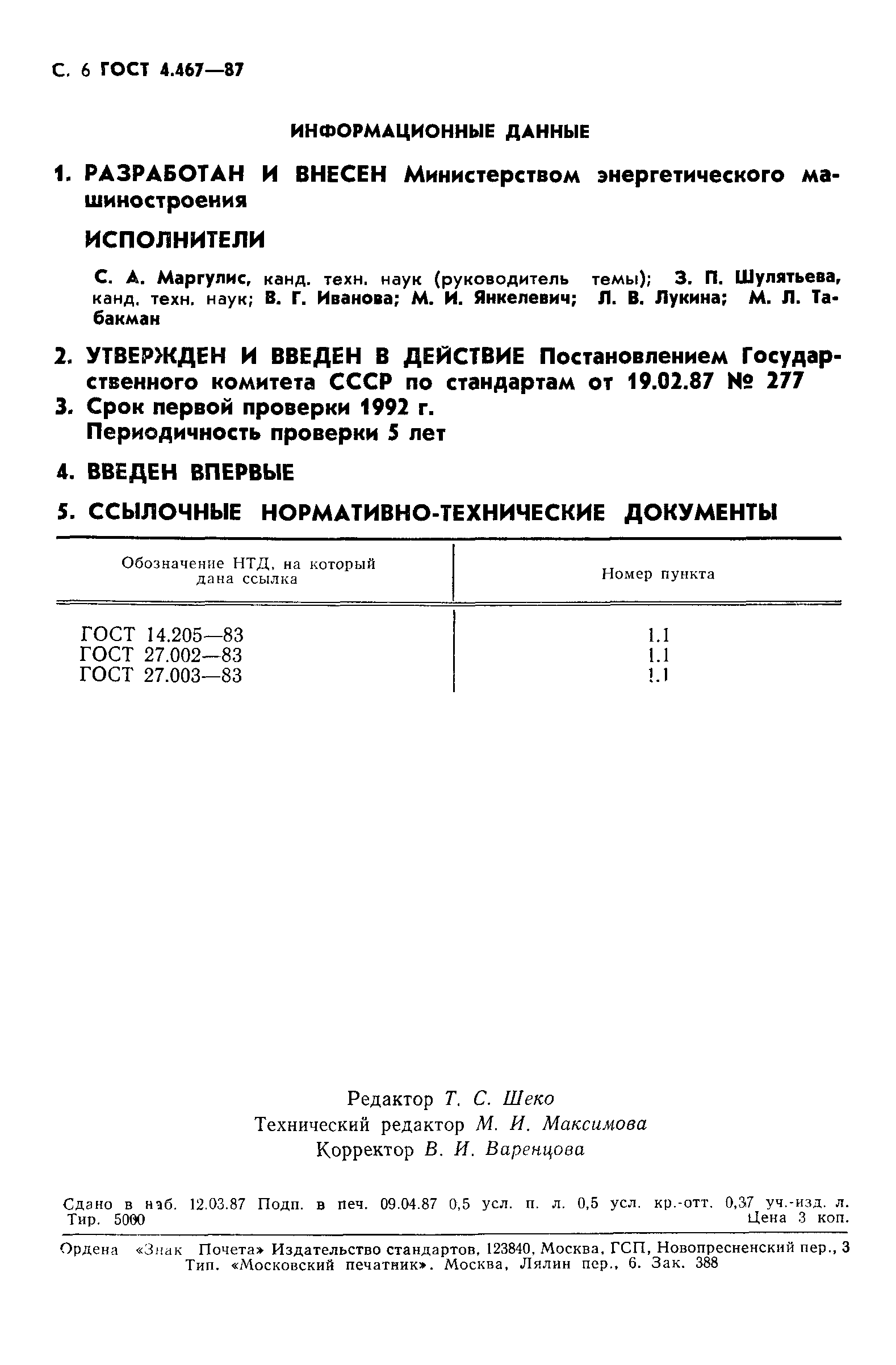 С. 6 ГОСТ 4.467—87

ИНФОРМАЦИОННЫЕ ДАННЫЕ

1. РАЗРАБОТАН И ВНЕСЕН Министерством энергетического машиностроения

ИСПОЛНИТЕЛИ

С. А. Маргулис, канд. техн. наук (руководитель темы); З. П. Шулятьева, канд. техн. наук; В. Г. Иванова; М. И. Янкелевич; Л. В. Лукина; М. Л. Табакман

2. УТВЕРЖДЕН И ВВЕДЕН В ДЕЙСТВИЕ Постановлением Государственного комитета СССР по стандартам от 19.02.87 № 277

3. Срок первой проверки 1992 г.
Периодичность проверки 5 лет

4. ВВЕДЕН ВПЕРВЫЕ

5. ССЫЛОЧНЫЕ НОРМАТИВНО-ТЕХНИЧЕСКИЕ ДОКУМЕНТЫ

| Обозначение НТД, на который дана ссылка | Номер пункта |
|---|---|
| ГОСТ 14.205—83 | 1.1 |
| ГОСТ 27.002—83 | 1.1 |
| ГОСТ 27.003—83 | 1.1 |

Редактор Т. С. Шеко
Технический редактор М. И. Максимова
Корректор В. И. Варенцова

Сдано в наб. 12.03.87 Подп. в печ. 09.04.87 0,5 усл. п. л. 0,5 усл. кр.-отт. 0,37 уч.-изд. л. Тир. 5000 Цена 3 коп.

Ордена «Знак Почета» Издательство стандартов, 123840, Москва, ГСП, Новопресненский пер., 3
Тип. «Московский печатник». Москва, Лялин пер., 6. Зак. 388